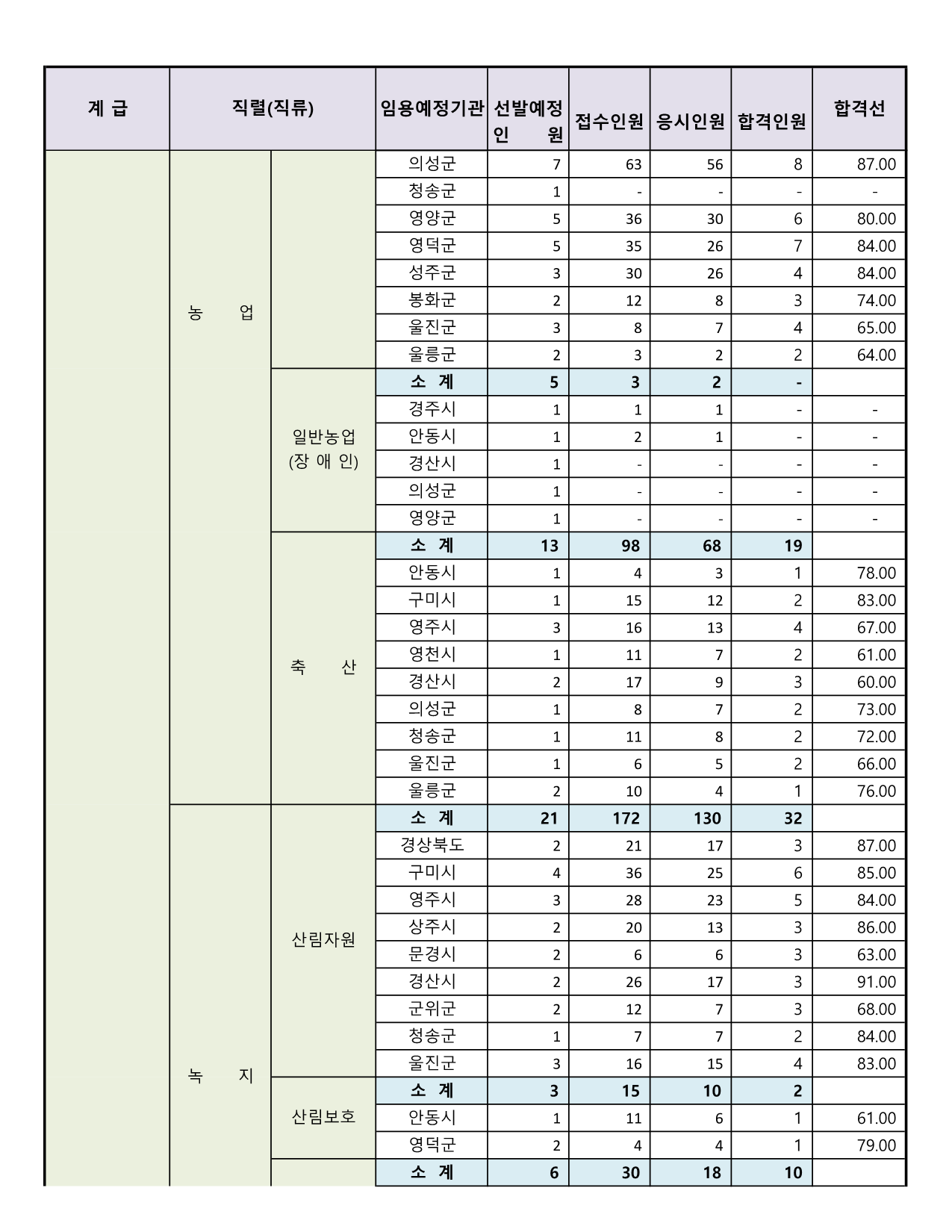 | 계 급 | 직렬(직류) | | 임용예정기관 | 선발예정 인 원 | 접수인원 | 응시인원 | 합격인원 | 합격선 |
|---|---|---|---|---|---|---|---|---|
| | 농 업 | | 의성군 | 7 | 63 | 56 | 8 | 87.00 |
| | | | 청송군 | 1 | - | - | - | - |
| | | | 영양군 | 5 | 36 | 30 | 6 | 80.00 |
| | | | 영덕군 | 5 | 35 | 26 | 7 | 84.00 |
| | | | 성주군 | 3 | 30 | 26 | 4 | 84.00 |
| | | | 봉화군 | 2 | 12 | 8 | 3 | 74.00 |
| | | | 울진군 | 3 | 8 | 7 | 4 | 65.00 |
| | | | 울릉군 | 2 | 3 | 2 | 2 | 64.00 |
| | | 일반농업 (장 애 인) | 소 계 | 5 | 3 | 2 | - | |
| | | | 경주시 | 1 | 1 | 1 | - | - |
| | | | 안동시 | 1 | 2 | 1 | - | - |
| | | | 경산시 | 1 | - | - | - | - |
| | | | 의성군 | 1 | - | - | - | - |
| | | | 영양군 | 1 | - | - | - | - |
| | | 축 산 | 소 계 | 13 | 98 | 68 | 19 | |
| | | | 안동시 | 1 | 4 | 3 | 1 | 78.00 |
| | | | 구미시 | 1 | 15 | 12 | 2 | 83.00 |
| | | | 영주시 | 3 | 16 | 13 | 4 | 67.00 |
| | | | 영천시 | 1 | 11 | 7 | 2 | 61.00 |
| | | | 경산시 | 2 | 17 | 9 | 3 | 60.00 |
| | | | 의성군 | 1 | 8 | 7 | 2 | 73.00 |
| | | | 청송군 | 1 | 11 | 8 | 2 | 72.00 |
| | | | 울진군 | 1 | 6 | 5 | 2 | 66.00 |
| | | | 울릉군 | 2 | 10 | 4 | 1 | 76.00 |
| | 녹 지 | 산림자원 | 소 계 | 21 | 172 | 130 | 32 | |
| | | | 경상북도 | 2 | 21 | 17 | 3 | 87.00 |
| | | | 구미시 | 4 | 36 | 25 | 6 | 85.00 |
| | | | 영주시 | 3 | 28 | 23 | 5 | 84.00 |
| | | | 상주시 | 2 | 20 | 13 | 3 | 86.00 |
| | | | 문경시 | 2 | 6 | 6 | 3 | 63.00 |
| | | | 경산시 | 2 | 26 | 17 | 3 | 91.00 |
| | | | 군위군 | 2 | 12 | 7 | 3 | 68.00 |
| | | | 청송군 | 1 | 7 | 7 | 2 | 84.00 |
| | | | 울진군 | 3 | 16 | 15 | 4 | 83.00 |
| | | 산림보호 | 소 계 | 3 | 15 | 10 | 2 | |
| | | | 안동시 | 1 | 11 | 6 | 1 | 61.00 |
| | | | 영덕군 | 2 | 4 | 4 | 1 | 79.00 |
| | | | 소 계 | 6 | 30 | 18 | 10 | |